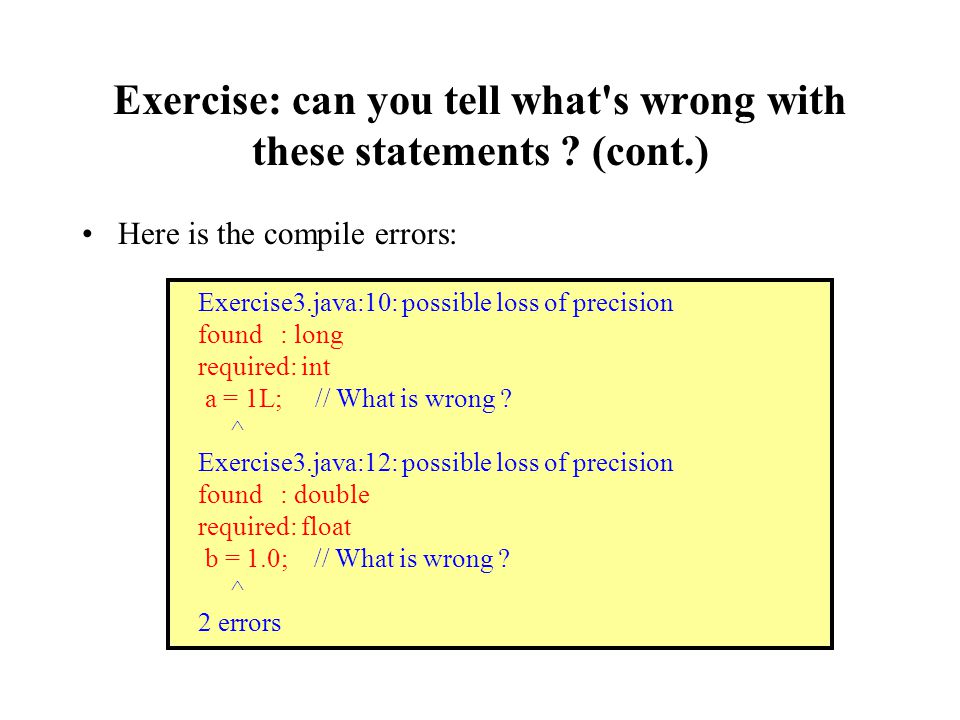 Exercise: can you tell what's wrong with these statements ? (cont.)

• Here is the compile errors:

Exercise3.java:10: possible loss of precision
found : long
required: int
a = 1L; // What is wrong ?
^
Exercise3.java:12: possible loss of precision
found : double
required: float
b = 1.0; // What is wrong ?
^
2 errors